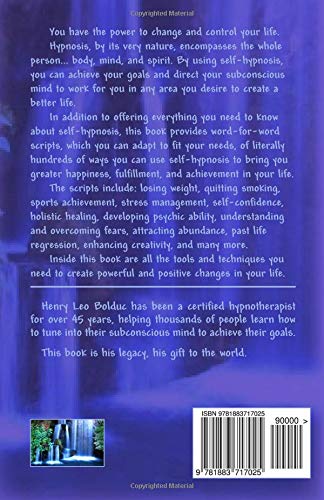 Copyrighted Material

You have the power to change and control your life. Hypnosis, by its very nature, encompasses the whole person... body, mind, and spirit. By using self-hypnosis, you can achieve your goals and direct your subconscious mind to work for you in any area you desire to create a better life.

In addition to offering everything you need to know about self-hypnosis, this book provides word-for-word scripts, which you can adapt to fit your needs, of literally hundreds of ways you can use self-hypnosis to bring you greater happiness, fulfillment, and achievement in your life.

The scripts include: losing weight, quitting smoking, sports achievement, stress management, self-confidence, holistic healing, developing psychic ability, understanding and overcoming fears, attracting abundance, past life regression, enhancing creativity, and many more.

Inside this book are all the tools and techniques you need to create powerful and positive changes in your life.

Henry Leo Bolduc has been a certified hypnotherapist for over 45 years, helping thousands of people learn how to tune into their subconscious mind to achieve their goals.

This book is his legacy, his gift to the world.

ISBN 9781883717025

90000 >

9 781883 717025

Copyrighted Material